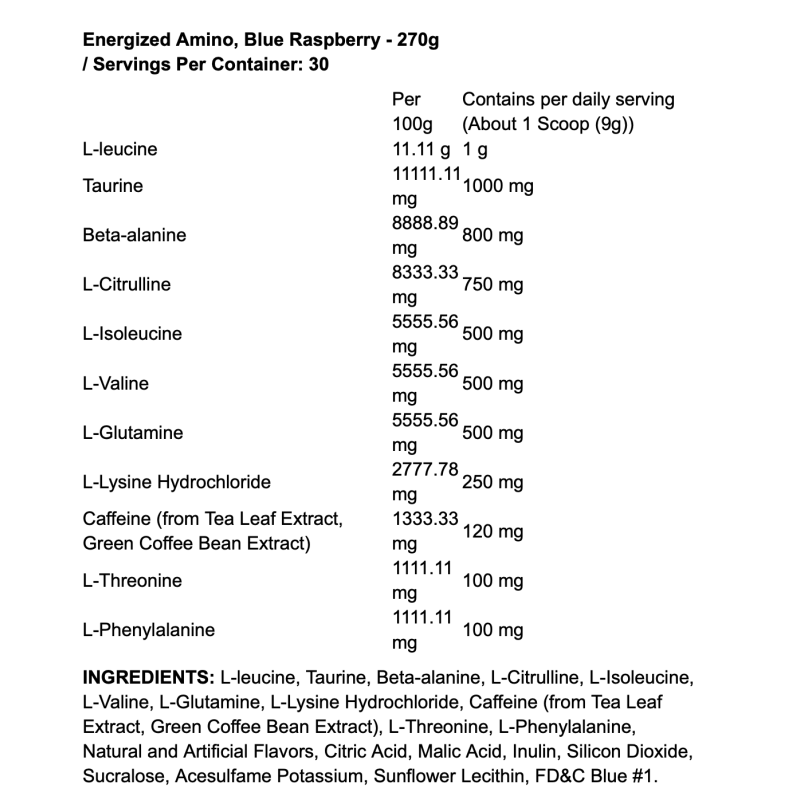 Energized Amino, Blue Raspberry - 270g / Servings Per Container: 30

|  | Per 100g | Contains per daily serving (About 1 Scoop (9g)) |
|---|---|---|
| L-leucine | 11.11 g | 1 g |
| Taurine | 11111.11 mg | 1000 mg |
| Beta-alanine | 8888.89 mg | 800 mg |
| L-Citrulline | 8333.33 mg | 750 mg |
| L-Isoleucine | 5555.56 mg | 500 mg |
| L-Valine | 5555.56 mg | 500 mg |
| L-Glutamine | 5555.56 mg | 500 mg |
| L-Lysine Hydrochloride | 2777.78 mg | 250 mg |
| Caffeine (from Tea Leaf Extract, Green Coffee Bean Extract) | 1333.33 mg | 120 mg |
| L-Threonine | 1111.11 mg | 100 mg |
| L-Phenylalanine | 1111.11 mg | 100 mg |

INGREDIENTS: L-leucine, Taurine, Beta-alanine, L-Citrulline, L-Isoleucine, L-Valine, L-Glutamine, L-Lysine Hydrochloride, Caffeine (from Tea Leaf Extract, Green Coffee Bean Extract), L-Threonine, L-Phenylalanine, Natural and Artificial Flavors, Citric Acid, Malic Acid, Inulin, Silicon Dioxide, Sucralose, Acesulfame Potassium, Sunflower Lecithin, FD&C Blue #1.